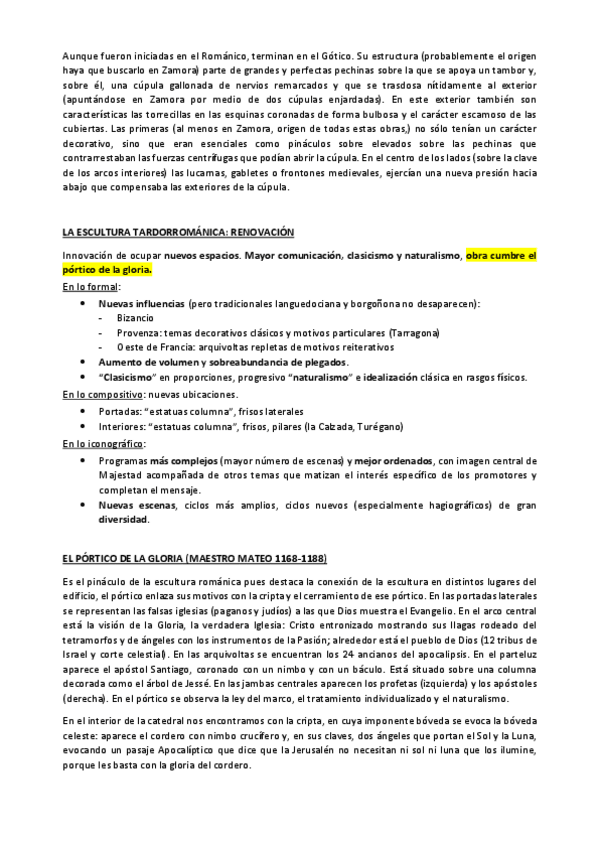 Aunque fueron iniciadas en el Románico, terminan en el Gótico. Su estructura (probablemente el origen haya que buscarlo en Zamora) parte de grandes y perfectas pechinas sobre la que se apoya un tambor y, sobre él, una cúpula gallonada de nervios remarcados y que se trasdosa nítidamente al exterior (apuntándose en Zamora por medio de dos cúpulas enjardadas). En este exterior también son características las torrecillas en las esquinas coronadas de forma bulbosa y el carácter escamoso de las cubiertas. Las primeras (al menos en Zamora, origen de todas estas obras,) no sólo tenían un carácter decorativo, sino que eran esenciales como pináculos sobre elevados sobre las pechinas que contrarrestaban las fuerzas centrífugas que podían abrir la cúpula. En el centro de los lados (sobre la clave de los arcos interiores) las lucarnas, gabletes o frontones medievales, ejercían una nueva presión hacia abajo que compensaba las exteriores de la cúpula.

LA ESCULTURA TARDORROMÁNICA: RENOVACIÓN

Innovación de ocupar nuevos espacios. Mayor comunicación, clasicismo y naturalismo, obra cumbre el pórtico de la gloria.

En lo formal:
• Nuevas influencias (pero tradicionales languedociana y borgoñona no desaparecen):
- Bizancio
- Provenza: temas decorativos clásicos y motivos particulares (Tarragona)
- Oeste de Francia: arquivoltas repletas de motivos reiterativos
• Aumento de volumen y sobreabundancia de plegados.
• "Clasicismo" en proporciones, progresivo "naturalismo" e idealización clásica en rasgos físicos.

En lo compositivo: nuevas ubicaciones.
• Portadas: "estatuas columna", frisos laterales
• Interiores: "estatuas columna", frisos, pilares (la Calzada, Turégano)

En lo iconográfico:
• Programas más complejos (mayor número de escenas) y mejor ordenados, con imagen central de Majestad acompañada de otros temas que matizan el interés específico de los promotores y completan el mensaje.
• Nuevas escenas, ciclos más amplios, ciclos nuevos (especialmente hagiográficos) de gran diversidad.

EL PÓRTICO DE LA GLORIA (MAESTRO MATEO 1168-1188)

Es el pináculo de la escultura románica pues destaca la conexión de la escultura en distintos lugares del edificio, el pórtico enlaza sus motivos con la cripta y el cerramiento de ese pórtico. En las portadas laterales se representan las falsas iglesias (paganos y judíos) a las que Dios muestra el Evangelio. En el arco central está la visión de la Gloria, la verdadera Iglesia: Cristo entronizado mostrando sus llagas rodeado del tetramorfos y de ángeles con los instrumentos de la Pasión; alrededor está el pueblo de Dios (12 tribus de Israel y corte celestial). En las arquivoltas se encuentran los 24 ancianos del apocalipsis. En el parteluz aparece el apóstol Santiago, coronado con un nimbo y con un báculo. Está situado sobre una columna decorada como el árbol de Jessé. En las jambas centrales aparecen los profetas (izquierda) y los apóstoles (derecha). En el pórtico se observa la ley del marco, el tratamiento individualizado y el naturalismo.

En el interior de la catedral nos encontramos con la cripta, en cuya imponente bóveda se evoca la bóveda celeste: aparece el cordero con nimbo crucífero y, en sus claves, dos ángeles que portan el Sol y la Luna, evocando un pasaje Apocalíptico que dice que la Jerusalén no necesitan ni sol ni luna que los ilumine, porque les basta con la gloria del cordero.